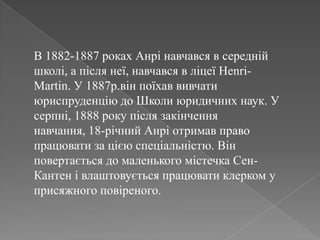 В 1882-1887 роках Анрі навчався в середній школі, а після неї, навчався в ліцеї Henri-Martin. У 1887р.він поїхав вивчати юриспруденцію до Школи юридичних наук. У серпні, 1888 року після закінчення навчання, 18-річний Анрі отримав право працювати за цією спеціальністю. Він повертається до маленького містечка Сен-Кантен і влаштовується працювати клерком у присяжного повіреного.